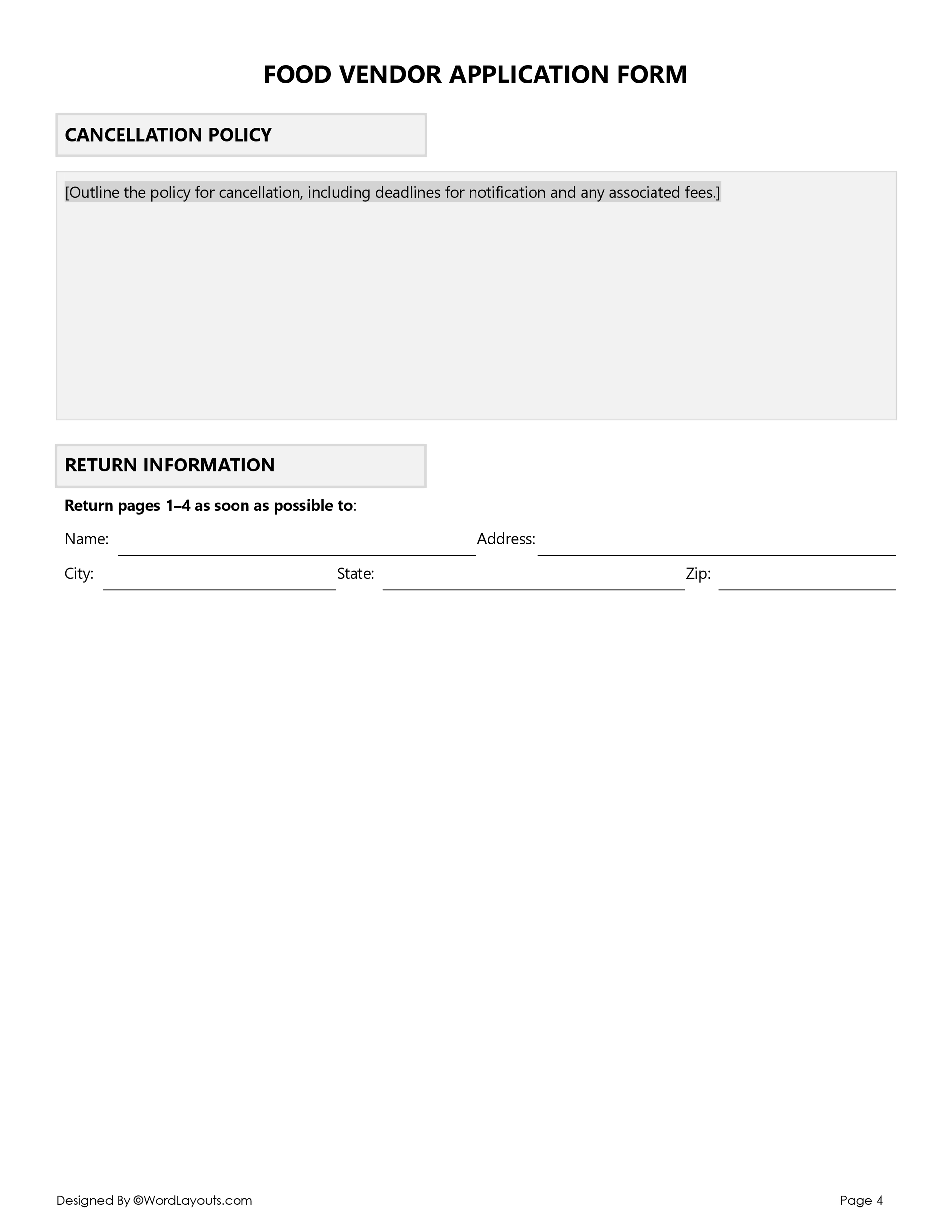 FOOD VENDOR APPLICATION FORM

CANCELLATION POLICY

[Outline the policy for cancellation, including deadlines for notification and any associated fees.]

RETURN INFORMATION

Return pages 1–4 as soon as possible to:

Name: Address:

City: State: Zip:

Designed By ©WordLayouts.com

Page 4